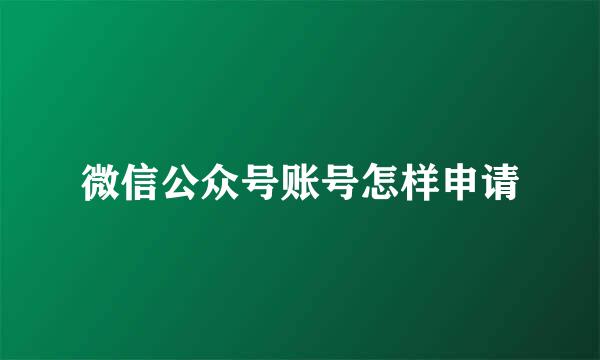 微信公众号账号怎样申请